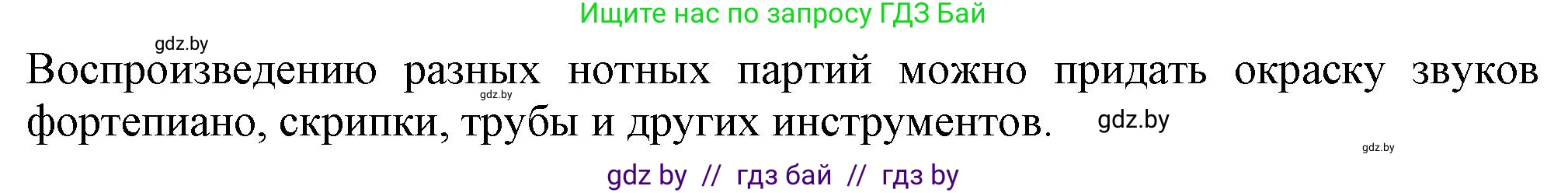 Ищите нас по запросу ГДЗ Бай

gdz.by

Воспроизведению разных нотных партий можно придать окраску звуков фортепиано, скрипки, трубы и других инструментов.

gdz.by

gdz.by

gdz.by

gdz by // гдз бай // гдз by